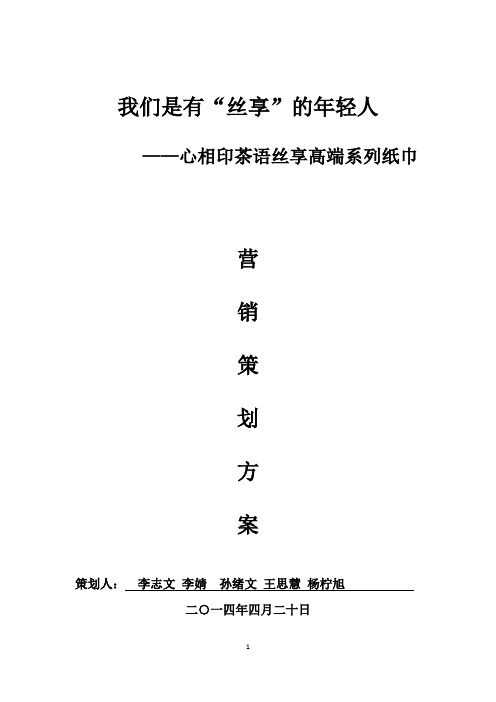 我们是有“丝享”的年轻人

——心相印茶语丝享高端系列纸巾

营

销

策

划

方

案

策划人： 李志文 李婧 孙绪文 王思慧 杨柠旭

二〇一四年四月二十日

1